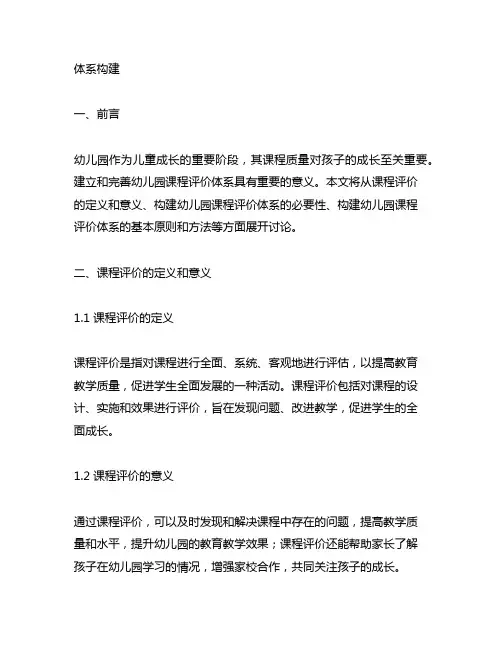 体系构建

一、前言

幼儿园作为儿童成长的重要阶段，其课程质量对孩子的成长至关重要。建立和完善幼儿园课程评价体系具有重要的意义。本文将从课程评价的定义和意义、构建幼儿园课程评价体系的必要性、构建幼儿园课程评价体系的基本原则和方法等方面展开讨论。

二、课程评价的定义和意义

1.1 课程评价的定义

课程评价是指对课程进行全面、系统、客观地进行评估，以提高教育教学质量，促进学生全面发展的一种活动。课程评价包括对课程的设计、实施和效果进行评价，旨在发现问题、改进教学，促进学生的全面成长。

1.2 课程评价的意义

通过课程评价，可以及时发现和解决课程中存在的问题，提高教学质量和水平，提升幼儿园的教育教学效果；课程评价还能帮助家长了解孩子在幼儿园学习的情况，增强家校合作，共同关注孩子的成长。